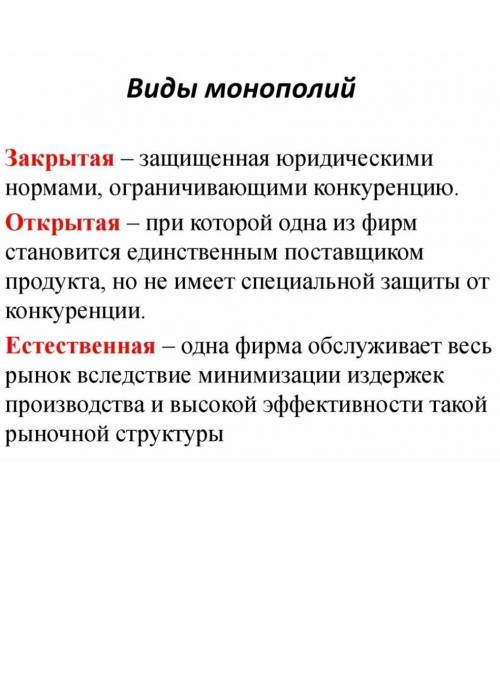 Виды монополий

Закрытая – защищенная юридическими нормами, ограничивающими конкуренцию.

Открытая – при которой одна из фирм становится единственным поставщиком продукта, но не имеет специальной защиты от конкуренции.

Естественная – одна фирма обслуживает весь рынок вследствие минимизации издержек производства и высокой эффективности такой рыночной структуры